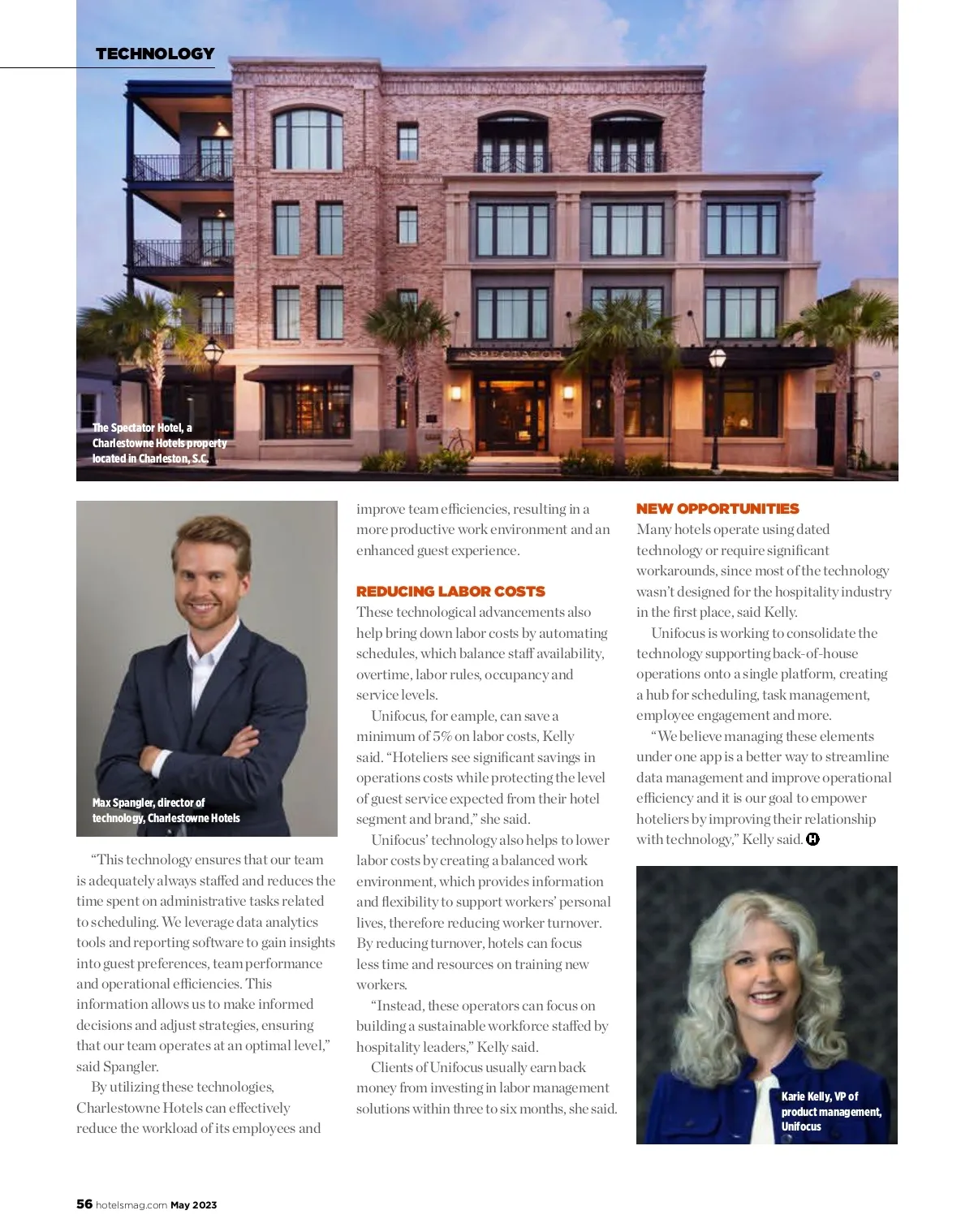 TECHNOLOGY

SPECTATOR

The Spectator Hotel, a Charlestowne Hotels property located in Charleston, S.C.

Max Spangler, director of technology, Charlestowne Hotels

“This technology ensures that our team is adequately always staffed and reduces the time spent on administrative tasks related to scheduling. We leverage data analytics tools and reporting software to gain insights into guest preferences, team performance and operational efficiencies. This information allows us to make informed decisions and adjust strategies, ensuring that our team operates at an optimal level,” said Spangler.

By utilizing these technologies, Charlestowne Hotels can effectively reduce the workload of its employees and improve team efficiencies, resulting in a more productive work environment and an enhanced guest experience.

REDUCING LABOR COSTS

These technological advancements also help bring down labor costs by automating schedules, which balance staff availability, overtime, labor rules, occupancy and service levels.

Unifocus, for eample, can save a minimum of 5% on labor costs, Kelly said. “Hoteliers see significant savings in operations costs while protecting the level of guest service expected from their hotel segment and brand,” she said.

Unifocus’ technology also helps to lower labor costs by creating a balanced work environment, which provides information and flexibility to support workers’ personal lives, therefore reducing worker turnover. By reducing turnover, hotels can focus less time and resources on training new workers.

“Instead, these operators can focus on building a sustainable workforce staffed by hospitality leaders,” Kelly said.

Clients of Unifocus usually earn back money from investing in labor management solutions within three to six months, she said.

NEW OPPORTUNITIES

Many hotels operate using dated technology or require significant workarounds, since most of the technology wasn’t designed for the hospitality industry in the first place, said Kelly.

Unifocus is working to consolidate the technology supporting back-of-house operations onto a single platform, creating a hub for scheduling, task management, employee engagement and more.

“We believe managing these elements under one app is a better way to streamline data management and improve operational efficiency and it is our goal to empower hoteliers by improving their relationship with technology,” Kelly said. H

Karie Kelly, VP of product management, Unifocus

56 hotelsmag.com May 2023